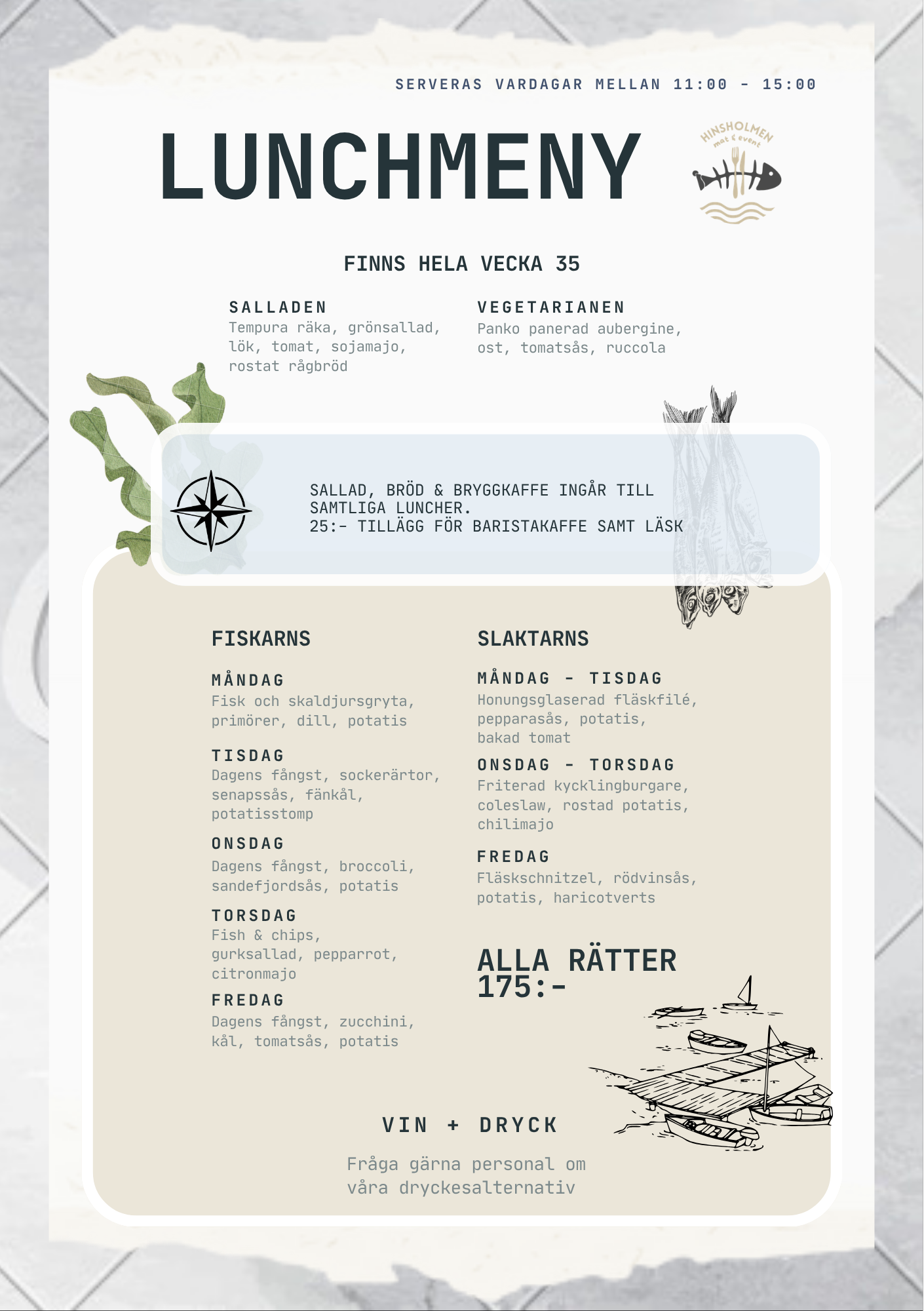 SERVERAS VARDAGAR MELLAN 11:00 - 15:00

LUNCHMENY

HINSHOLMEN
mat & event

FINNS HELA VECKA 35

SALLADEN
Tempura räka, grönsallad, lök, tomat, sojamajo, rostat rågbröd

VEGETARIANEN
Panko panerad aubergine, ost, tomatsås, ruccola

SALLAD, BRÖD & BRYGGKAFFE INGÅR TILL SAMTLIGA LUNCHER.
25:- TILLÄGG FÖR BARISTAKAFFE SAMT LÄSK

FISKARNS

MÅNDAG
Fisk och skaldjursgryta, primörer, dill, potatis

TISDAG
Dagens fångst, sockerärtor, senapssås, fänkål, potatisstomp

ONSDAG
Dagens fångst, broccoli, sandefjordsås, potatis

TORSDAG
Fish & chips, gurksallad, pepparrot, citronmajo

FREDAG
Dagens fångst, zucchini, kål, tomatsås, potatis

SLAKTARNS

MÅNDAG - TISDAG
Honungsglaserad fläskfilé, pepparasås, potatis, bakad tomat

ONSDAG - TORSDAG
Friterad kycklingburgare, coleslaw, rostad potatis, chilimajo

FREDAG
Fläskschnitzel, rödvinsås, potatis, haricotverts

ALLA RÄTTER
175:-

VIN + DRYCK

Fråga gärna personal om våra dryckesalternativ